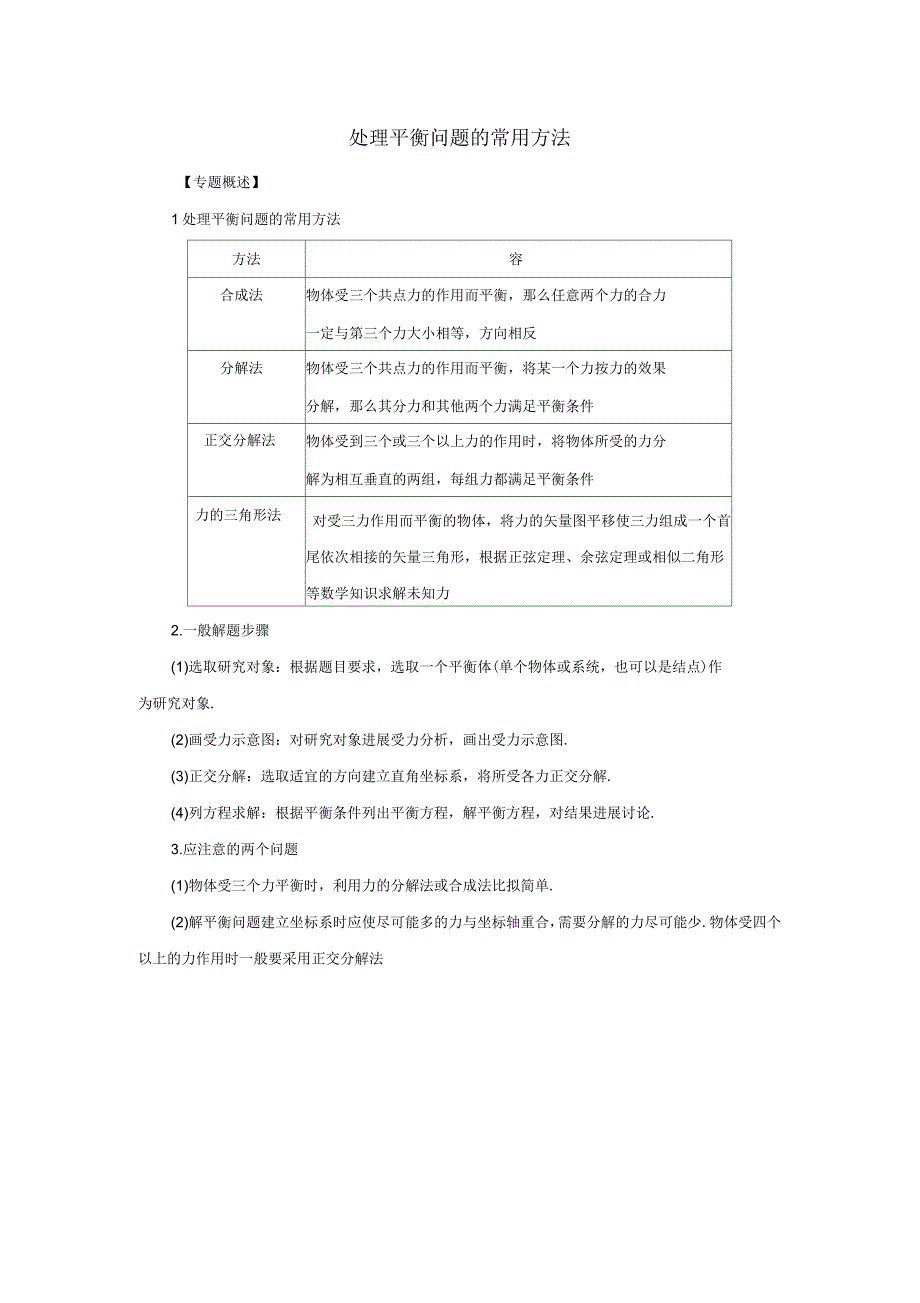 处理平衡问题的常用方法

【专题概述】

1 处理平衡问题的常用方法

| 方法 | 容 |
|---|---|
| 合成法 | 物体受三个共点力的作用而平衡，那么任意两个力的合力一定与第三个力大小相等，方向相反 |
| 分解法 | 物体受三个共点力的作用而平衡，将某一个力按力的效果分解，那么其分力和其他两个力满足平衡条件 |
| 正交分解法 | 物体受到三个或三个以上力的作用时，将物体所受的力分解为相互垂直的两组，每组力都满足平衡条件 |
| 力的三角形法 | 对受三力作用而平衡的物体，将力的矢量图平移使三力组成一个首尾依次相接的矢量三角形，根据正弦定理、余弦定理或相似二角形等数学知识求解未知力 |

2.一般解题步骤

(1)选取研究对象：根据题目要求，选取一个平衡体(单个物体或系统，也可以是结点)作为研究对象.

(2)画受力示意图：对研究对象进展受力分析，画出受力示意图.

(3)正交分解：选取适宜的方向建立直角坐标系，将所受各力正交分解.

(4)列方程求解：根据平衡条件列出平衡方程，解平衡方程，对结果进展讨论.

3.应注意的两个问题

(1)物体受三个力平衡时，利用力的分解法或合成法比拟简单.

(2)解平衡问题建立坐标系时应使尽可能多的力与坐标轴重合，需要分解的力尽可能少.物体受四个以上的力作用时一般要采用正交分解法